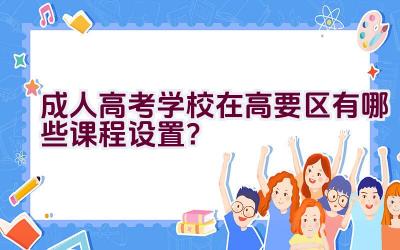 成人高考学校在高要区有哪些课程设置?